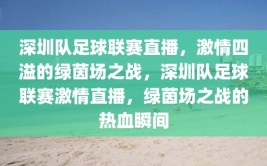 深圳队足球联赛直播，激情四溢的绿茵场之战，深圳队足球联赛激情直播，绿茵场之战的热血瞬间